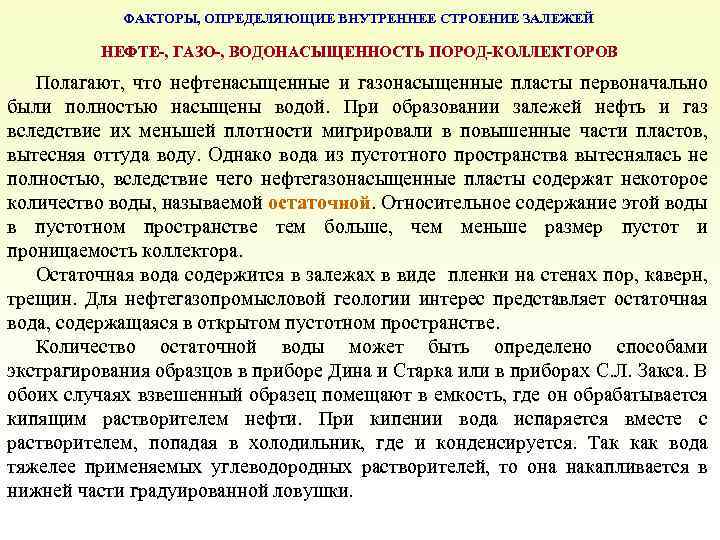 ФАКТОРЫ, ОПРЕДЕЛЯЮЩИЕ ВНУТРЕННЕЕ СТРОЕНИЕ ЗАЛЕЖЕЙ

НЕФТЕ-, ГАЗО-, ВОДОНАСЫЩЕННОСТЬ ПОРОД-КОЛЛЕКТОРОВ

Полагают, что нефтенасыщенные и газонасыщенные пласты первоначально были полностью насыщены водой. При образовании залежей нефть и газ вследствие их меньшей плотности мигрировали в повышенные части пластов, вытесняя оттуда воду. Однако вода из пустотного пространства вытеснялась не полностью, вследствие чего нефтегазонасыщенные пласты содержат некоторое количество воды, называемой остаточной. Относительное содержание этой воды в пустотном пространстве тем больше, чем меньше размер пустот и проницаемость коллектора.

Остаточная вода содержится в залежах в виде пленки на стенах пор, каверн, трещин. Для нефтегазопромысловой геологии интерес представляет остаточная вода, содержащаяся в открытом пустотном пространстве.

Количество остаточной воды может быть определено способами экстрагирования образцов в приборе Дина и Старка или в приборах С.Л. Закса. В обоих случаях взвешенный образец помещают в емкость, где он обрабатывается кипящим растворителем нефти. При кипении вода испаряется вместе с растворителем, попадая в холодильник, где и конденсируется. Так как вода тяжелее применяемых углеводородных растворителей, то она накапливается в нижней части градуированной ловушки.